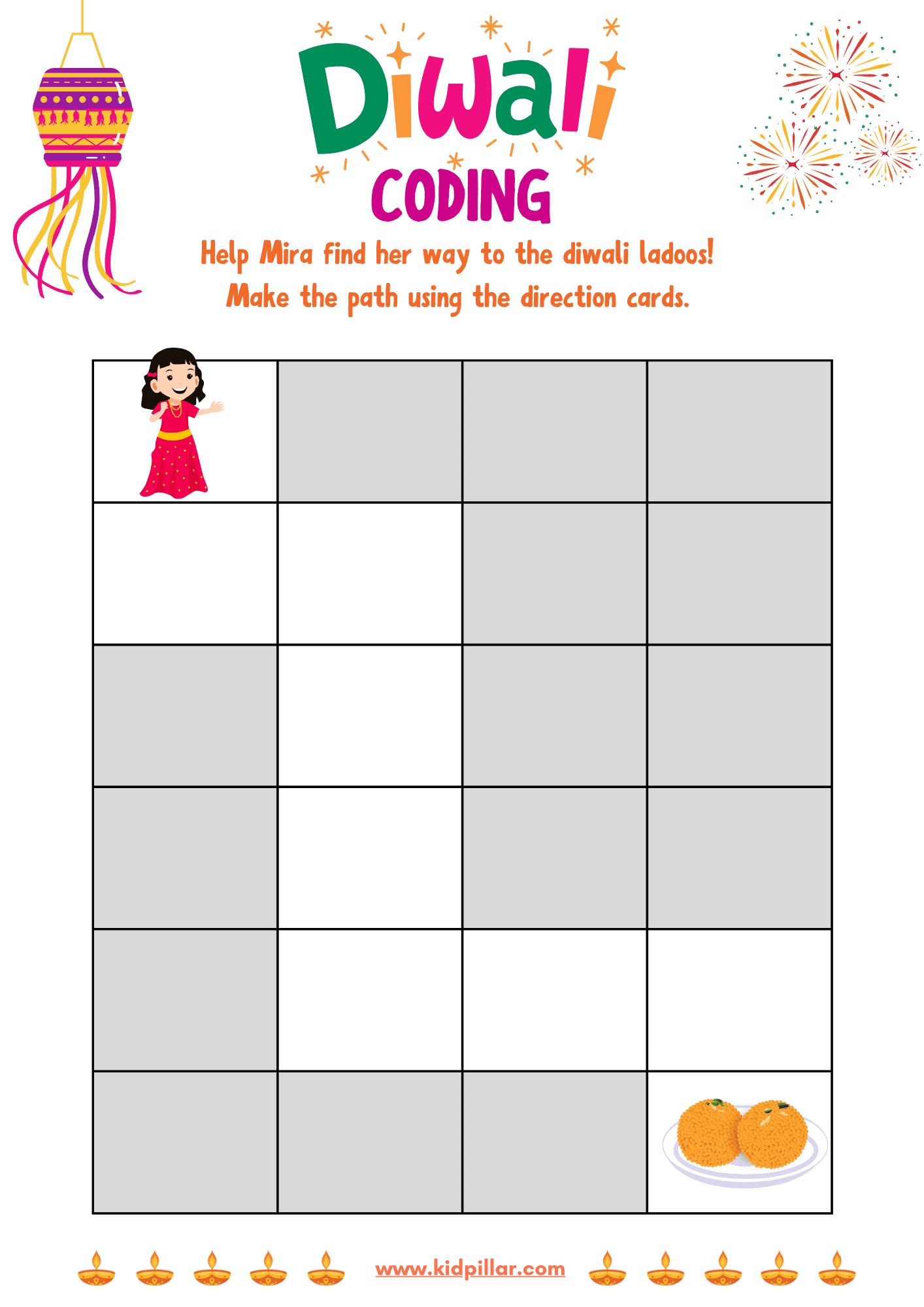 Diwali
CODING
Help Mira find her way to the diwali ladoos!
Make the path using the direction cards.

www.kidpillar.com